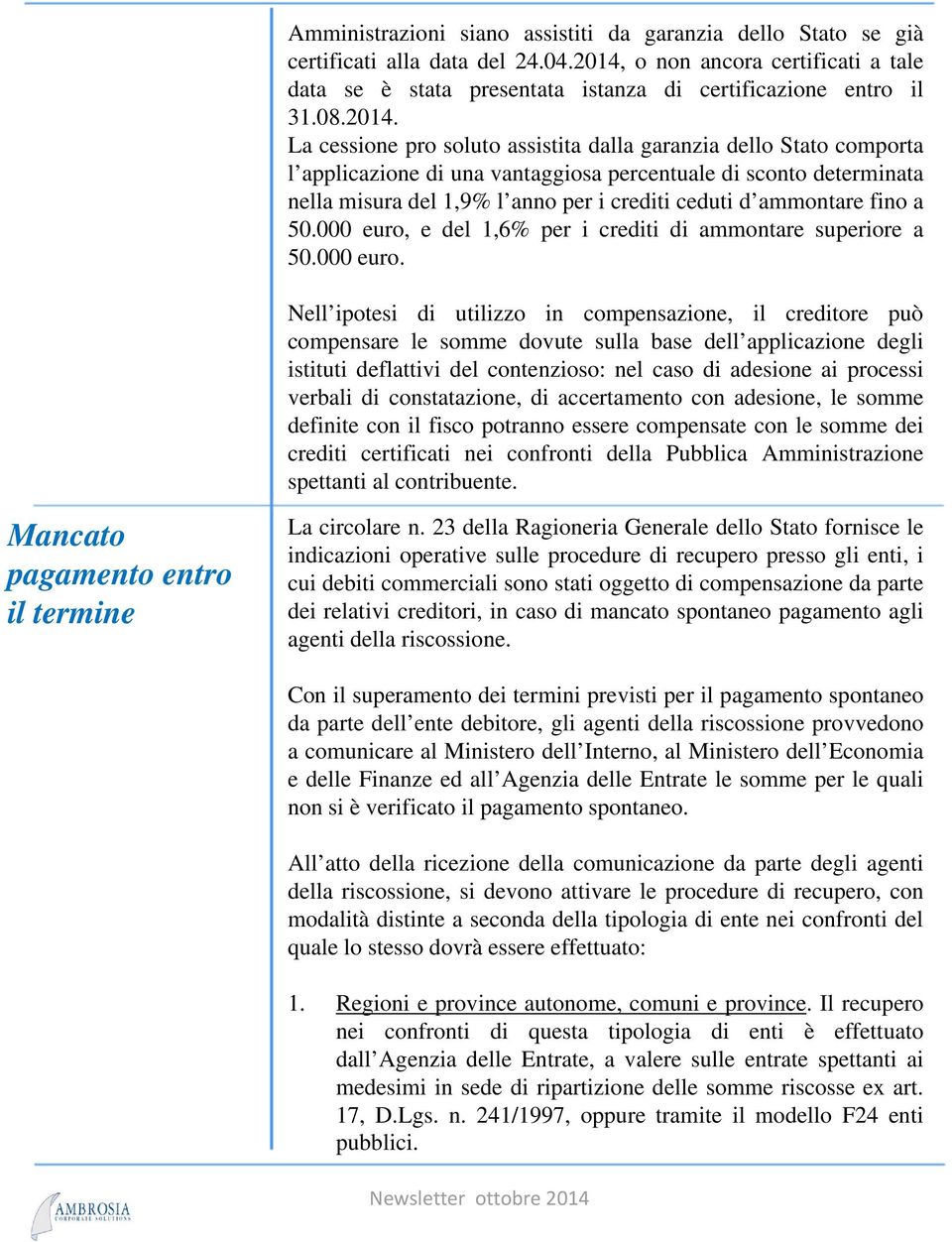 Amministrazioni siano assistiti da garanzia dello Stato se già certificati alla data del 24.04.2014, o non ancora certificati a tale data se è stata presentata istanza di certificazione entro il 31.08.2014.
La cessione pro soluto assistita dalla garanzia dello Stato comporta l'applicazione di una vantaggiosa percentuale di sconto determinata nella misura del 1,9% l'anno per i crediti ceduti d'ammontare fino a 50.000 euro, e del 1,6% per i crediti di ammontare superiore a 50.000 euro.

Nell'ipotesi di utilizzo in compensazione, il creditore può compensare le somme dovute sulla base dell'applicazione degli istituti deflattivi del contenzioso: nel caso di adesione ai processi verbali di constatazione, di accertamento con adesione, le somme definite con il fisco potranno essere compensate con le somme dei crediti certificati nei confronti della Pubblica Amministrazione spettanti al contribuente.

Mancato pagamento entro il termine

La circolare n. 23 della Ragioneria Generale dello Stato fornisce le indicazioni operative sulle procedure di recupero presso gli enti, i cui debiti commerciali sono stati oggetto di compensazione da parte dei relativi creditori, in caso di mancato spontaneo pagamento agli agenti della riscossione.

Con il superamento dei termini previsti per il pagamento spontaneo da parte dell'ente debitore, gli agenti della riscossione provvedono a comunicare al Ministero dell'Interno, al Ministero dell'Economia e delle Finanze ed all'Agenzia delle Entrate le somme per le quali non si è verificato il pagamento spontaneo.

All'atto della ricezione della comunicazione da parte degli agenti della riscossione, si devono attivare le procedure di recupero, con modalità distinte a seconda della tipologia di ente nei confronti del quale lo stesso dovrà essere effettuato:

1. Regioni e province autonome, comuni e province. Il recupero nei confronti di questa tipologia di enti è effettuato dall'Agenzia delle Entrate, a valere sulle entrate spettanti ai medesimi in sede di ripartizione delle somme riscosse ex art. 17, D.Lgs. n. 241/1997, oppure tramite il modello F24 enti pubblici.

AMBROSIA CORPORATE SOLUTIONS

Newsletter ottobre 2014